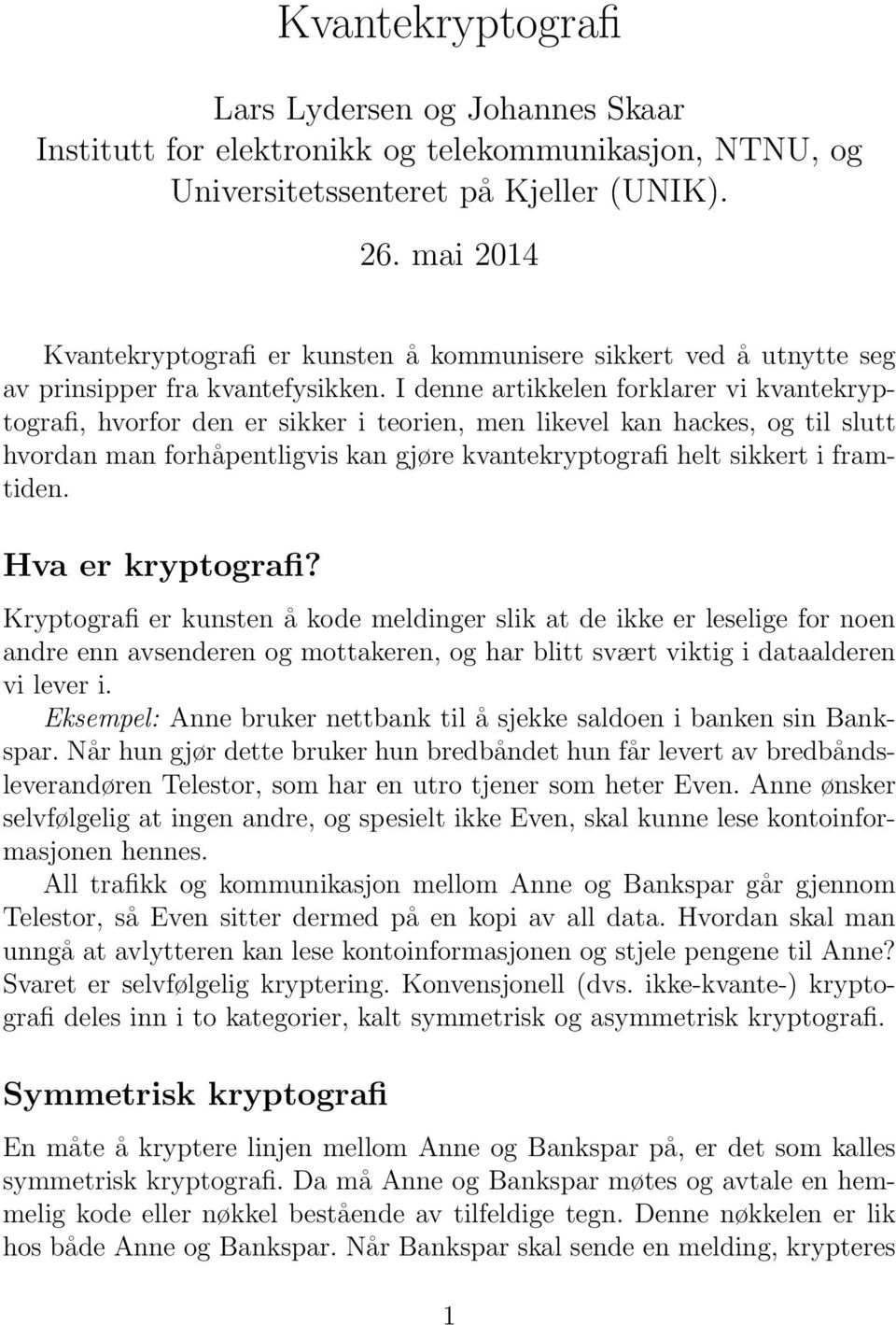 Kvantekryptografi

Lars Lydersen og Johannes Skaar
Institutt for elektronikk og telekommunikasjon, NTNU, og Universitetssenteret på Kjeller (UNIK).

26. mai 2014

Kvantekryptografi er kunsten å kommunisere sikkert ved å utnytte seg av prinsipper fra kvantefysikken. I denne artikkelen forklarer vi kvantekryptografi, hvorfor den er sikker i teorien, men likevel kan hackes, og til slutt hvordan man forhåpentligvis kan gjøre kvantekryptografi helt sikkert i framtiden.

Hva er kryptografi?

Kryptografi er kunsten å kode meldinger slik at de ikke er leselige for noen andre enn avsenderen og mottakeren, og har blitt svært viktig i dataalderen vi lever i.

Eksempel: Anne bruker nettbank til å sjekke saldoen i banken sin Bankspar. Når hun gjør dette bruker hun bredbåndet hun får levert av bredbåndsleverandøren Telestor, som har en utro tjener som heter Even. Anne ønsker selvfølgelig at ingen andre, og spesielt ikke Even, skal kunne lese kontoinformasjonen hennes.

All trafikk og kommunikasjon mellom Anne og Bankspar går gjennom Telestor, så Even sitter dermed på en kopi av all data. Hvordan skal man unngå at avlytteren kan lese kontoinformasjonen og stjele pengene til Anne? Svaret er selvfølgelig kryptering. Konvensjonell (dvs. ikke-kvante-) kryptografi deles inn i to kategorier, kalt symmetrisk og asymmetrisk kryptografi.

Symmetrisk kryptografi

En måte å kryptere linjen mellom Anne og Bankspar på, er det som kalles symmetrisk kryptografi. Da må Anne og Bankspar møtes og avtale en hemmelig kode eller nøkkel bestående av tilfeldige tegn. Denne nøkkelen er lik hos både Anne og Bankspar. Når Bankspar skal sende en melding, krypteres

1